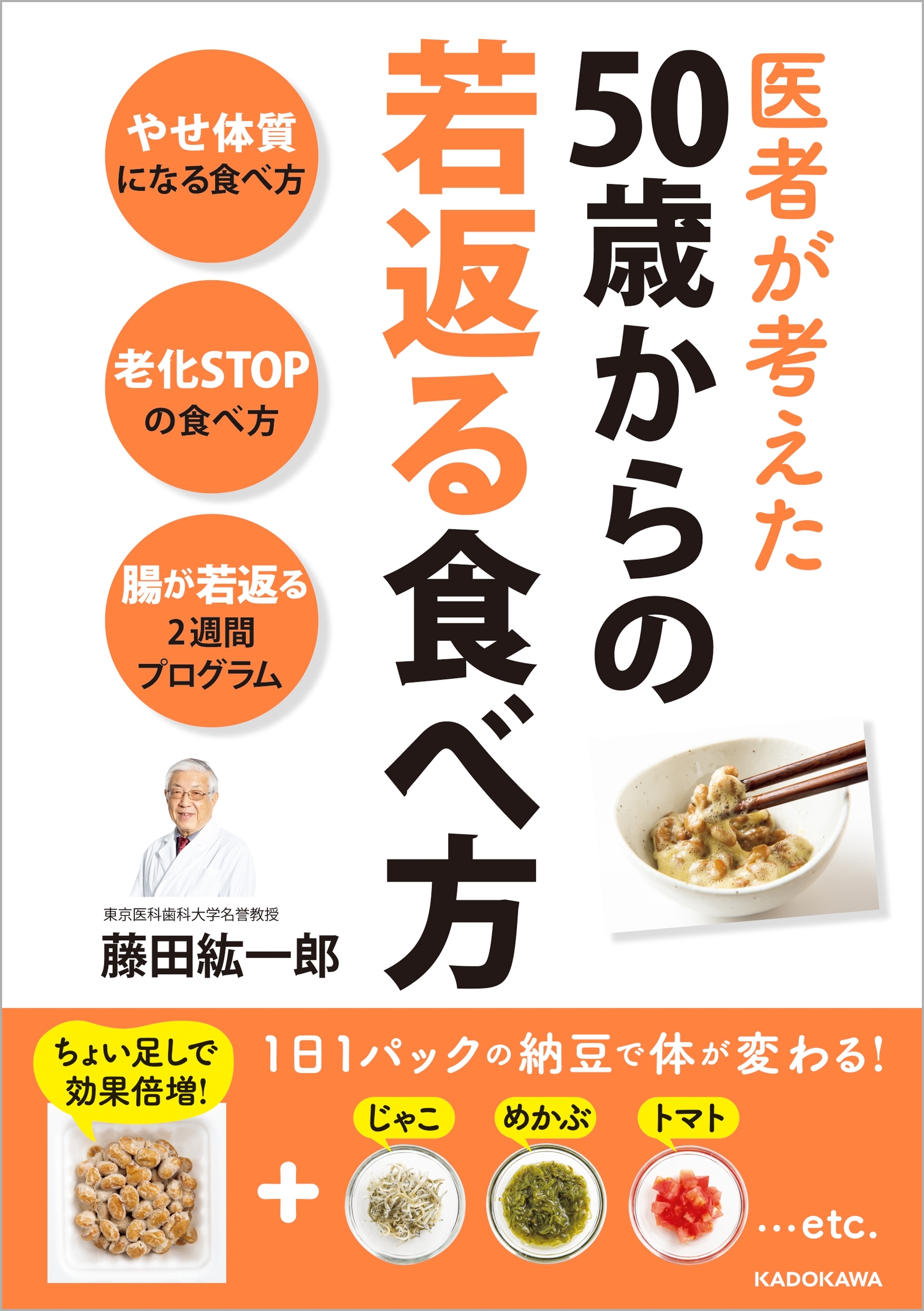 医者が考えた
50歳からの
若返る食べ方

やせ体質になる食べ方

老化STOPの食べ方

腸が若返る2週間プログラム

東京医科歯科大学名誉教授
藤田紘一郎

ちょい足しで効果倍増!

1日1パックの納豆で体が変わる!

じゃこ

めかぶ

トマト

+

…etc.

KADOKAWA